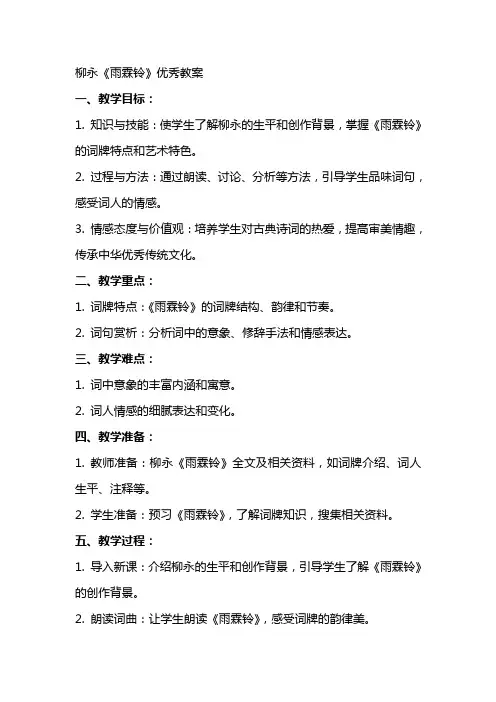 柳永《雨霖铃》优秀教案

一、教学目标：

1. 知识与技能：使学生了解柳永的生平和创作背景，掌握《雨霖铃》的词牌特点和艺术特色。

2. 过程与方法：通过朗读、讨论、分析等方法，引导学生品味词句，感受词人的情感。

3. 情感态度与价值观：培养学生对古典诗词的热爱，提高审美情趣，传承中华优秀传统文化。

二、教学重点：

1. 词牌特点：《雨霖铃》的词牌结构、韵律和节奏。

2. 词句赏析：分析词中的意象、修辞手法和情感表达。

三、教学难点：

1. 词中意象的丰富内涵和寓意。

2. 词人情感的细腻表达和变化。

四、教学准备：

1. 教师准备：柳永《雨霖铃》全文及相关资料，如词牌介绍、词人生平、注释等。

2. 学生准备：预习《雨霖铃》，了解词牌知识，搜集相关资料。

五、教学过程：

1. 导入新课：介绍柳永的生平和创作背景，引导学生了解《雨霖铃》的创作背景。

2. 朗读词曲：让学生朗读《雨霖铃》，感受词牌的韵律美。